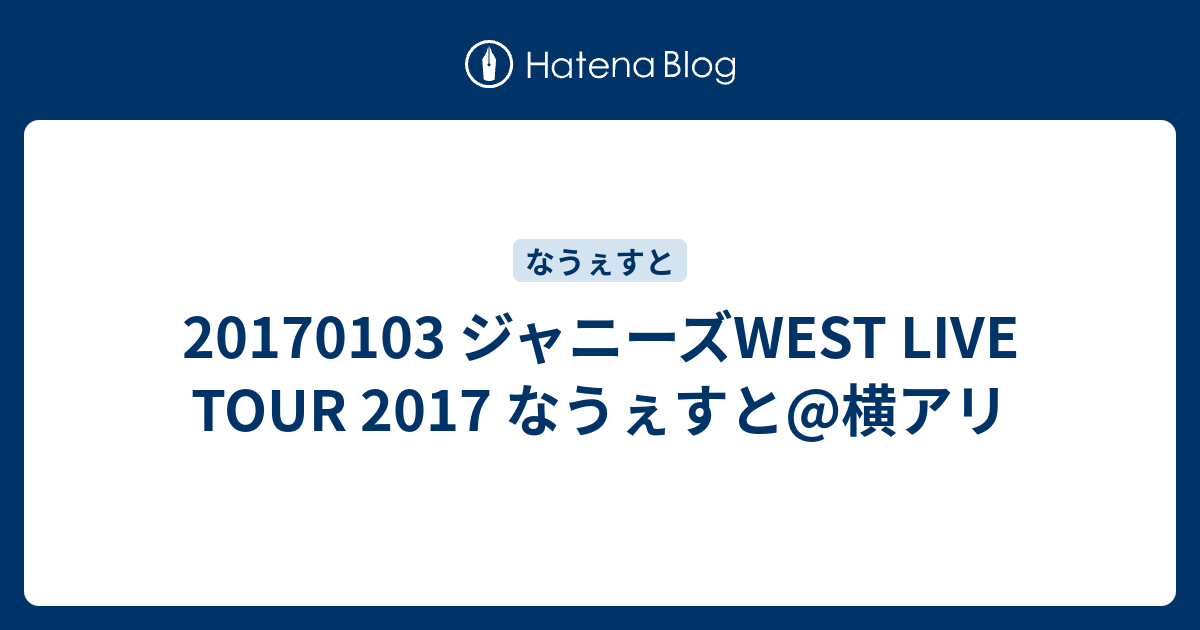 Hatena Blog

なうぇすと

20170103 ジャニーズWEST LIVE TOUR 2017 なうぇすと@横アリ